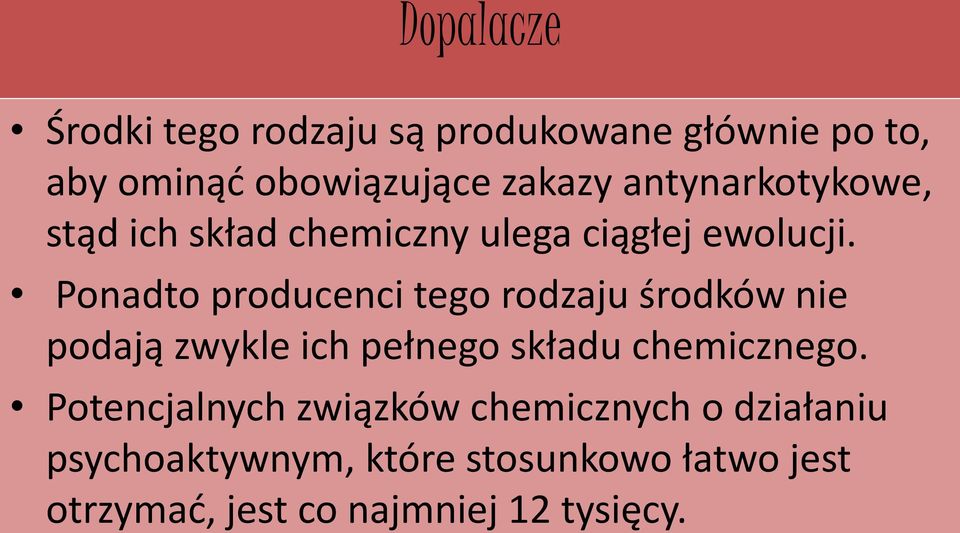 Dopalacze

• Środki tego rodzaju są produkowane głównie po to, aby ominąć obowiązujące zakazy antynarkotykowe, stąd ich skład chemiczny ulega ciągłej ewolucji.

• Ponadto producenci tego rodzaju środków nie podają zwykle ich pełnego składu chemicznego.

• Potencjalnych związków chemicznych o działaniu psychoaktywnym, które stosunkowo łatwo jest otrzymać, jest co najmniej 12 tysięcy.